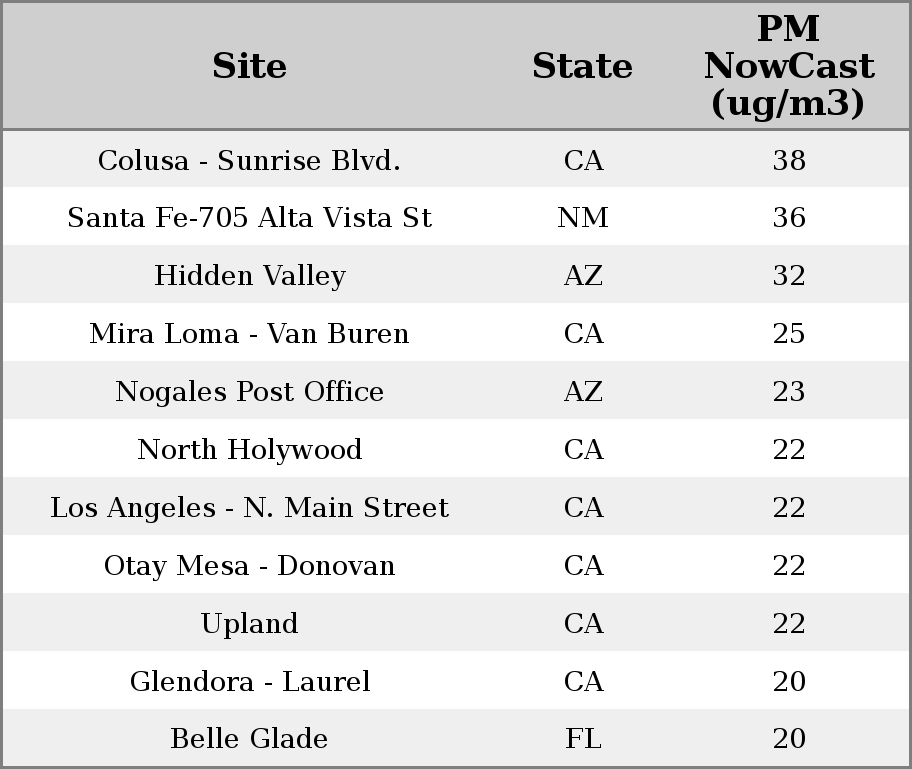 | Site | State | PM NowCast (ug/m3) |
|---|---|---|
| Colusa - Sunrise Blvd. | CA | 38 |
| Santa Fe-705 Alta Vista St | NM | 36 |
| Hidden Valley | AZ | 32 |
| Mira Loma - Van Buren | CA | 25 |
| Nogales Post Office | AZ | 23 |
| North Holywood | CA | 22 |
| Los Angeles - N. Main Street | CA | 22 |
| Otay Mesa - Donovan | CA | 22 |
| Upland | CA | 22 |
| Glendora - Laurel | CA | 20 |
| Belle Glade | FL | 20 |